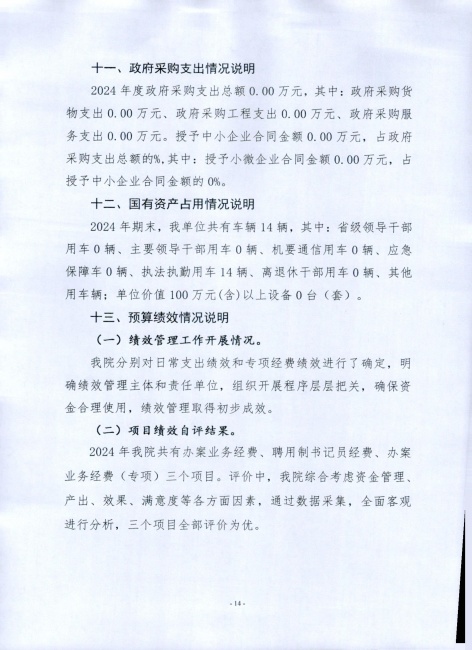 十一、政府采购支出情况说明

2024 年度政府采购支出总额 0.00 万元，其中：政府采购货物支出 0.00 万元、政府采购工程支出 0.00 万元、政府采购服务支出 0.00 万元。授予中小企业合同金额 0.00 万元，占政府采购支出总额的%，其中：授予小微企业合同金额 0.00 万元，占授予中小企业合同金额的 0%。

十二、国有资产占用情况说明

2024 年期末，我单位共有车辆 14 辆，其中：省级领导干部用车 0 辆、主要领导干部用车 0 辆、机要通信用车 0 辆、应急保障车 0 辆、执法执勤用车 14 辆、离退休干部用车 0 辆、其他用车辆；单位价值 100 万元(含)以上设备 0 台（套）。

十三、预算绩效情况说明

（一）绩效管理工作开展情况。

我院分别对日常支出绩效和专项经费绩效进行了确定，明确绩效管理主体和责任单位，组织开展程序层层把关，确保资金合理使用，绩效管理取得初步成效。

（二）项目绩效自评结果。

2024 年我院共有办案业务经费、聘用制书记员经费、办案业务经费（专项）三个项目。评价中，我院综合考虑资金管理、产出、效果、满意度等各方面因素，通过数据采集，全面客观进行分析，三个项目全部评价为优。

-14-